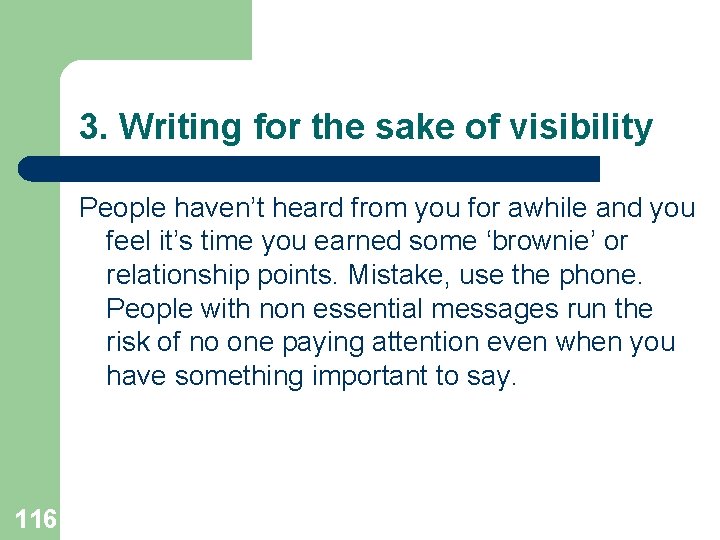 3. Writing for the sake of visibility

People haven’t heard from you for awhile and you feel it’s time you earned some ‘brownie’ or relationship points. Mistake, use the phone. People with non essential messages run the risk of no one paying attention even when you have something important to say.

116